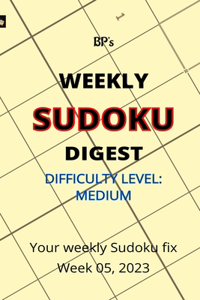 1

BP's

WEEKLY

SUDOKU

DIGEST

DIFFICULTY LEVEL: MEDIUM

Your weekly Sudoku fix

Week 05, 2023